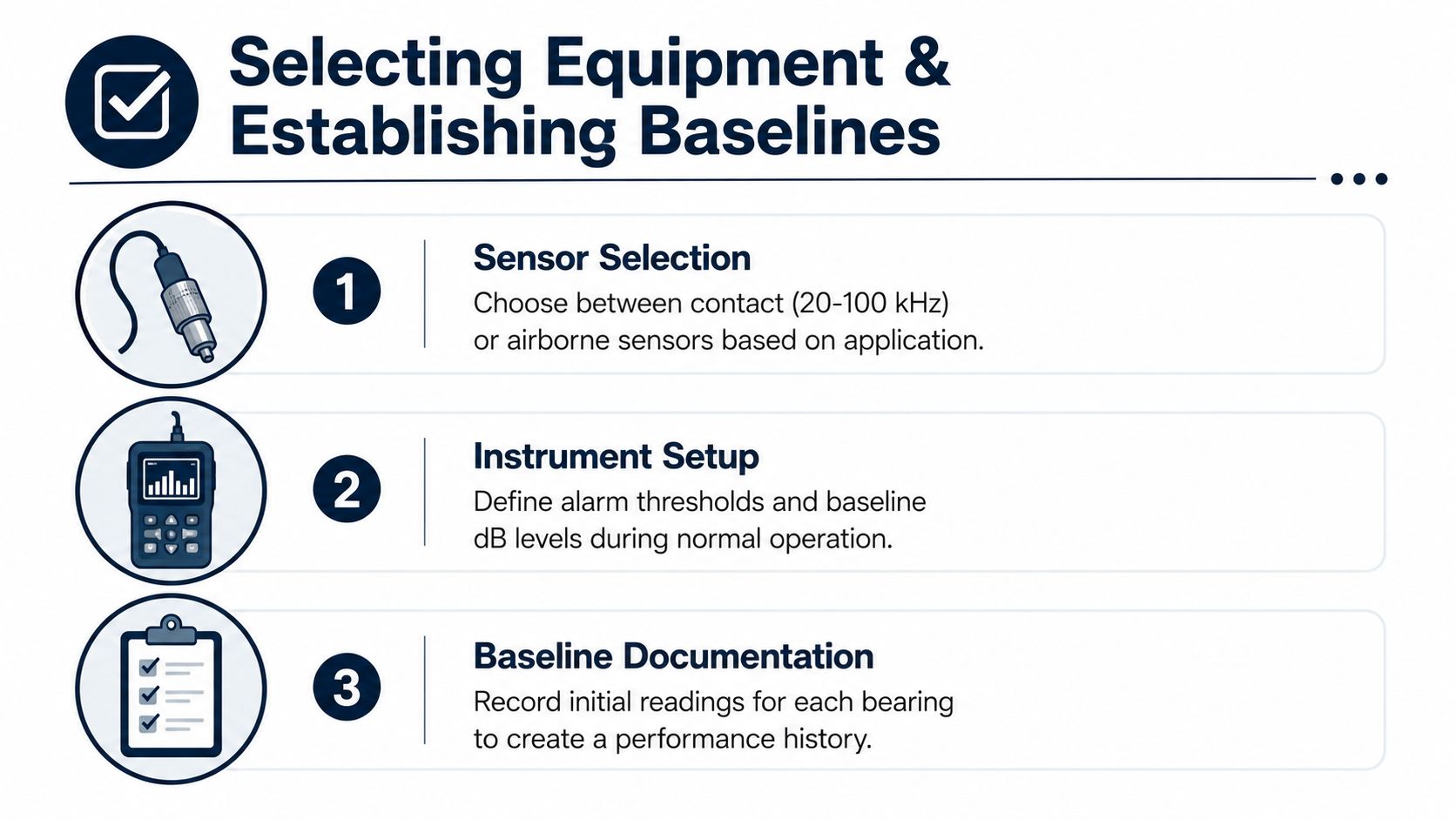 Selecting Equipment & Establishing Baselines

1

Sensor Selection

Choose between contact (20-100 kHz) or airborne sensors based on application.

2

Instrument Setup

Define alarm thresholds and baseline dB levels during normal operation.

3

Baseline Documentation

Record initial readings for each bearing to create a performance history.